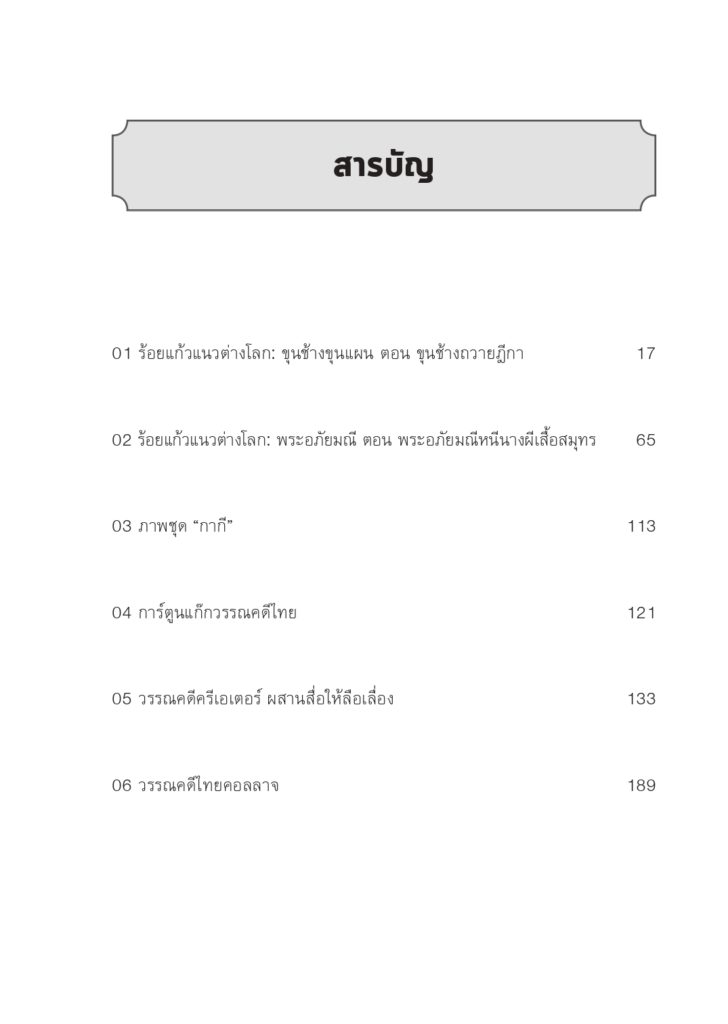 สารบัญ

01 ร้อยแก้วแนวต่างโลก: ขุนช้างขุนแผน ตอน ขุนช้างถวายฎีกา 17

02 ร้อยแก้วแนวต่างโลก: พระอภัยมณี ตอน พระอภัยมณีหนีนางผีเสื้อสมุทร 65

03 ภาพชุด “กากี” 113

04 การ์ตูนแก๊กวรรณคดีไทย 121

05 วรรณคดีครีเอเตอร์ ผสานสื่อให้ลือเลื่อง 133

06 วรรณคดีไทยคอลลาจ 189